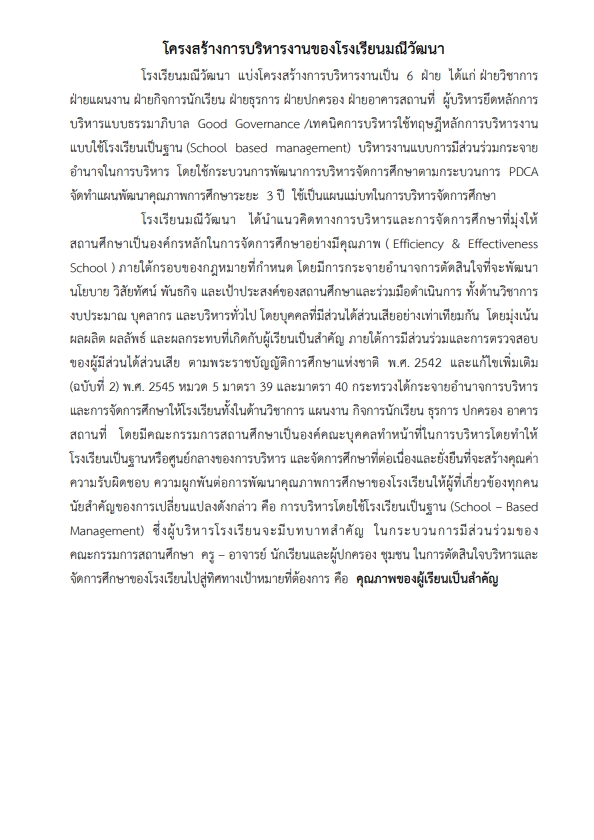 โครงสร้างการบริหารงานของโรงเรียนมณีวัฒนา

โรงเรียนมณีวัฒนา แบ่งโครงสร้างการบริหารงานเป็น 6 ฝ่าย ได้แก่ ฝ่ายวิชาการ ฝ่ายแผนงาน ฝ่ายกิจการนักเรียน ฝ่ายธุรการ ฝ่ายปกครอง ฝ่ายอาคารสถานที่ ผู้บริหารยึดหลักการบริหารแบบธรรมาภิบาล Good Governance /เทคนิคการบริหารใช้ทฤษฎีหลักการบริหารงานแบบใช้โรงเรียนเป็นฐาน (School based management) บริหารงานแบบการมีส่วนร่วมกระจายอำนาจในการบริหาร โดยใช้กระบวนการพัฒนาการบริหารจัดการศึกษาตามกระบวนการ PDCA จัดทำแผนพัฒนาคุณภาพการศึกษาระยะ 3 ปี ใช้เป็นแผนแม่บทในการบริหารจัดการศึกษา

โรงเรียนมณีวัฒนา ได้นำแนวคิดทางการบริหารและการจัดการศึกษาที่มุ่งให้สถานศึกษาเป็นองค์กรหลักในการจัดการศึกษาอย่างมีคุณภาพ ( Efficiency & Effectiveness School ) ภายใต้กรอบของกฎหมายที่กำหนด โดยมีการกระจายอำนาจการตัดสินใจที่จะพัฒนานโยบาย วิสัยทัศน์ พันธกิจ และเป้าประสงค์ของสถานศึกษาและร่วมมือดำเนินการ ทั้งด้านวิชาการ งบประมาณ บุคลากร และบริหารทั่วไป โดยบุคคลที่มีส่วนได้ส่วนเสียอย่างเท่าเทียมกัน โดยมุ่งเน้นผลผลิต ผลลัพธ์ และผลกระทบที่เกิดกับผู้เรียนเป็นสำคัญ ภายใต้การมีส่วนร่วมและการตรวจสอบของผู้มีส่วนได้ส่วนเสีย ตามพระราชบัญญัติการศึกษาแห่งชาติ พ.ศ. 2542 และแก้ไขเพิ่มเติม (ฉบับที่ 2) พ.ศ. 2545 หมวด 5 มาตรา 39 และมาตรา 40 กระทรวงได้กระจายอำนาจการบริหารและการจัดการศึกษาให้โรงเรียนทั้งในด้านวิชาการ แผนงาน กิจการนักเรียน ธุรการ ปกครอง อาคารสถานที่ โดยมีคณะกรรมการสถานศึกษาเป็นองค์คณะบุคคลทำหน้าที่ในการบริหารโดยทำให้โรงเรียนเป็นฐานหรือศูนย์กลางของการบริหาร และจัดการศึกษาที่ต่อเนื่องและยั่งยืนที่จะสร้างคุณค่า ความรับผิดชอบ ความผูกพันต่อการพัฒนาคุณภาพการศึกษาของโรงเรียนให้ผู้ที่เกี่ยวข้องทุกคน นัยสำคัญของการเปลี่ยนแปลงดังกล่าว คือ การบริหารโดยใช้โรงเรียนเป็นฐาน (School – Based Management) ซึ่งผู้บริหารโรงเรียนจะมีบทบาทสำคัญ ในกระบวนการมีส่วนร่วมของคณะกรรมการสถานศึกษา ครู – อาจารย์ นักเรียนและผู้ปกครอง ชุมชน ในการตัดสินใจบริหารและจัดการศึกษาของโรงเรียนไปสู่ทิศทางเป้าหมายที่ต้องการ คือ คุณภาพของผู้เรียนเป็นสำคัญ